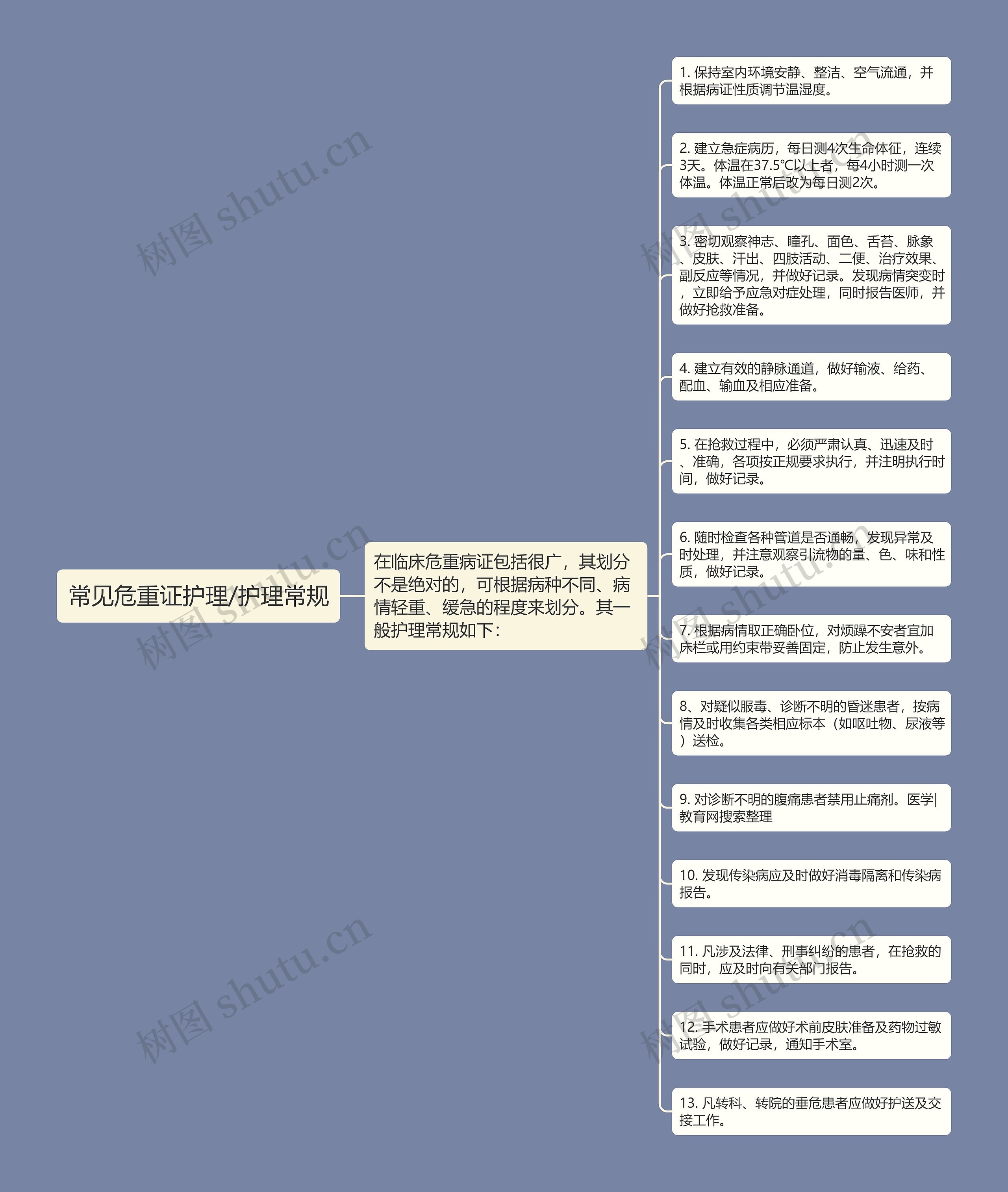 常见危重证护理/护理常规

在临床危重病证包括很广，其划分不是绝对的，可根据病种不同、病情轻重、缓急的程度来划分。其一般护理常规如下：

1. 保持室内环境安静、整洁、空气流通，并根据病证性质调节温湿度。

2. 建立急症病历，每日测4次生命体征，连续3天。体温在37.5℃以上者，每4小时测一次体温。体温正常后改为每日测2次。

3. 密切观察神志、瞳孔、面色、舌苔、脉象、皮肤、汗出、四肢活动、二便、治疗效果、副反应等情况，并做好记录。发现病情突变时，立即给予应急对症处理，同时报告医师，并做好抢救准备。

4. 建立有效的静脉通道，做好输液、给药、配血、输血及相应准备。

5. 在抢救过程中，必须严肃认真、迅速及时、准确，各项按正规要求执行，并注明执行时间，做好记录。

6. 随时检查各种管道是否通畅，发现异常及时处理，并注意观察引流物的量、色、味和性质，做好记录。

7. 根据病情取正确卧位，对烦躁不安者宜加床栏或用约束带妥善固定，防止发生意外。

8、对疑似服毒、诊断不明的昏迷患者，按病情及时收集各类相应标本（如呕吐物、尿液等）送检。

9. 对诊断不明的腹痛患者禁用止痛剂。医学|教育网搜索整理

10. 发现传染病应及时做好消毒隔离和传染病报告。

11. 凡涉及法律、刑事纠纷的患者，在抢救的同时，应及时向有关部门报告。

12. 手术患者应做好术前皮肤准备及药物过敏试验，做好记录，通知手术室。

13. 凡转科、转院的垂危患者应做好护送及交接工作。

树图 shutu.cn